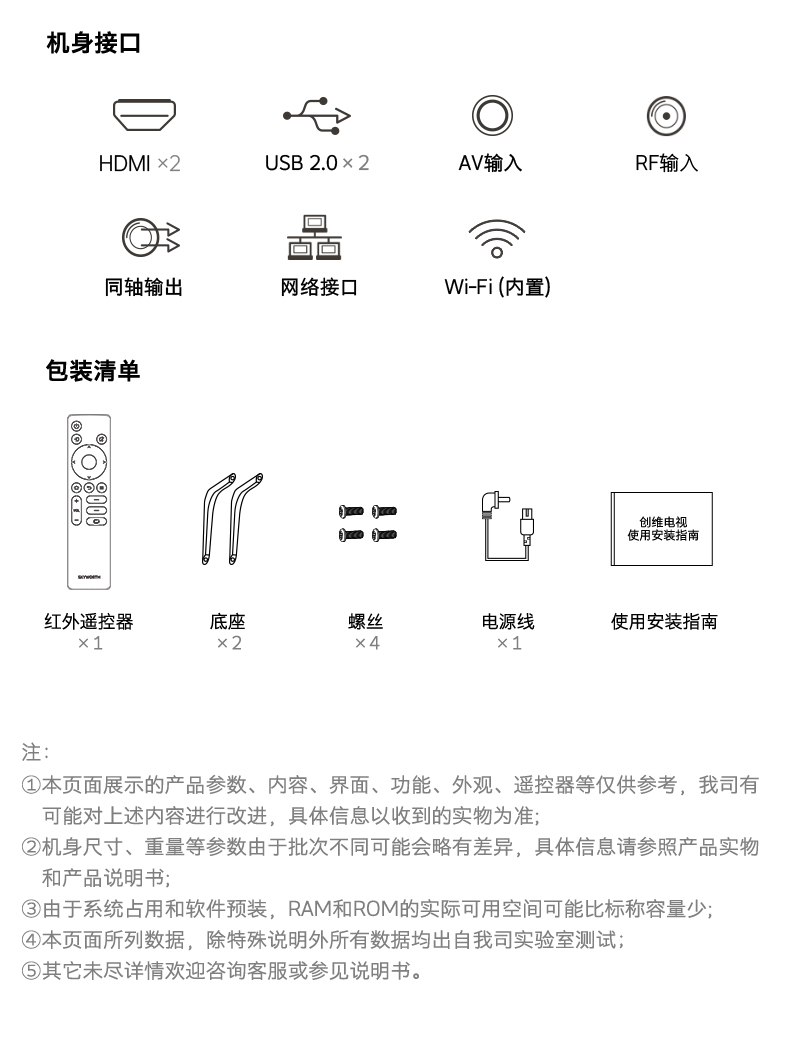 机身接口

HDMI ×2
USB 2.0 × 2
AV输入
RF输入

同轴输出
网络接口
Wi-Fi (内置)

包装清单

SKYWORTH

创维电视
使用安装指南

红外遥控器
×1
底座
×2
螺丝
×4
电源线
×1
使用安装指南

注:
①本页面展示的产品参数、内容、界面、功能、外观、遥控器等仅供参考，我司有可能对上述内容进行改进，具体信息以收到的实物为准;
②机身尺寸、重量等参数由于批次不同可能会略有差异，具体信息请参照产品实物和产品说明书;
③由于系统占用和软件预装，RAM和ROM的实际可用空间可能比标称容量少;
④本页面所列数据，除特殊说明外所有数据均出自我司实验室测试;
⑤其它未尽详情欢迎咨询客服或参见说明书。